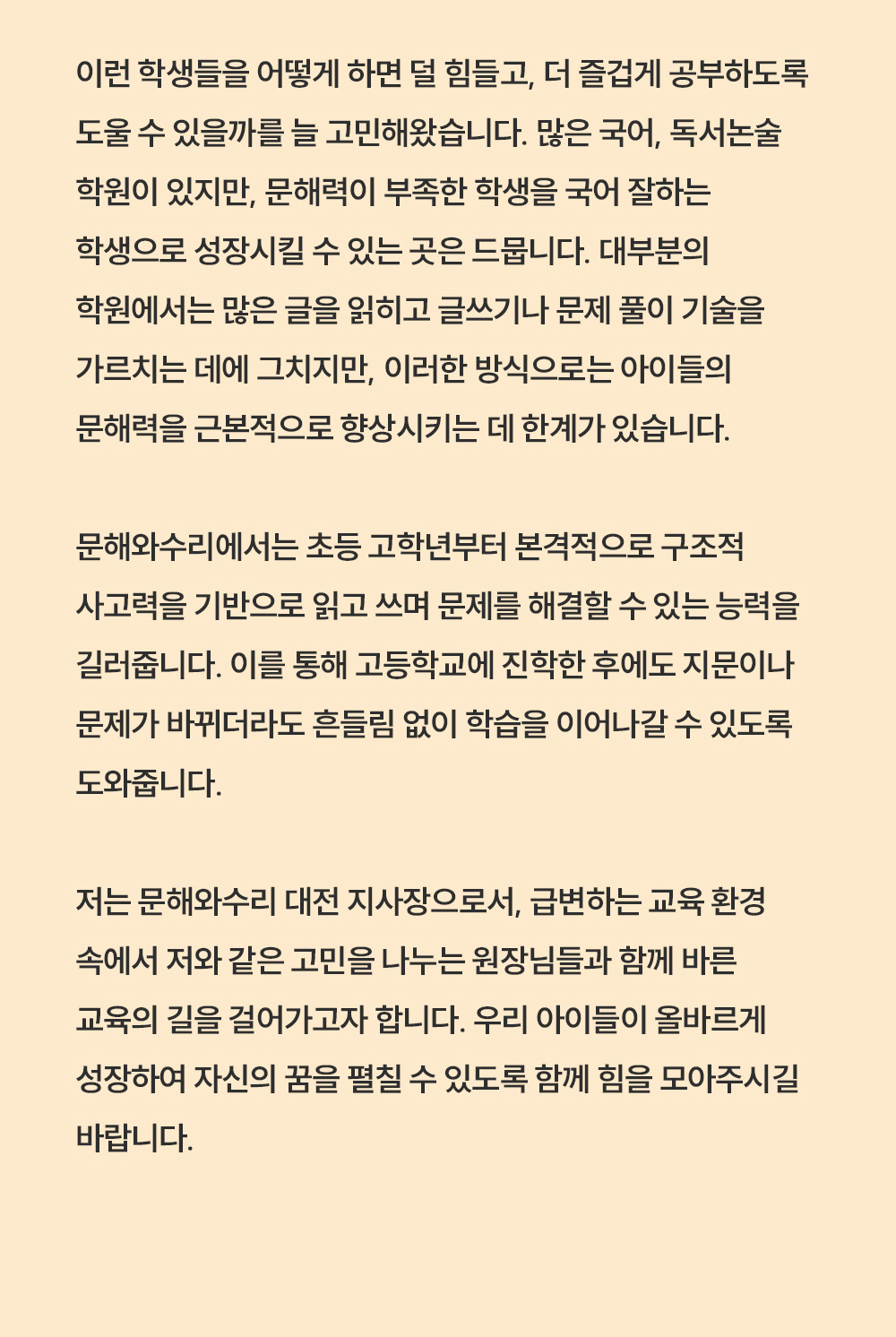 이런 학생들을 어떻게 하면 덜 힘들고, 더 즐겁게 공부하도록 도울 수 있을까를 늘 고민해왔습니다. 많은 국어, 독서논술 학원이 있지만, 문해력이 부족한 학생을 국어 잘하는 학생으로 성장시킬 수 있는 곳은 드뭅니다. 대부분의 학원에서는 많은 글을 읽히고 글쓰기나 문제 풀이 기술을 가르치는 데에 그치지만, 이러한 방식으로는 아이들의 문해력을 근본적으로 향상시키는 데 한계가 있습니다.

문해와수리에서는 초등 고학년부터 본격적으로 구조적 사고력을 기반으로 읽고 쓰며 문제를 해결할 수 있는 능력을 길러줍니다. 이를 통해 고등학교에 진학한 후에도 지문이나 문제가 바뀌더라도 흔들림 없이 학습을 이어나갈 수 있도록 도와줍니다.

저는 문해와수리 대전 지사장으로서, 급변하는 교육 환경 속에서 저와 같은 고민을 나누는 원장님들과 함께 바른 교육의 길을 걸어가고자 합니다. 우리 아이들이 올바르게 성장하여 자신의 꿈을 펼칠 수 있도록 함께 힘을 모아주시길 바랍니다.